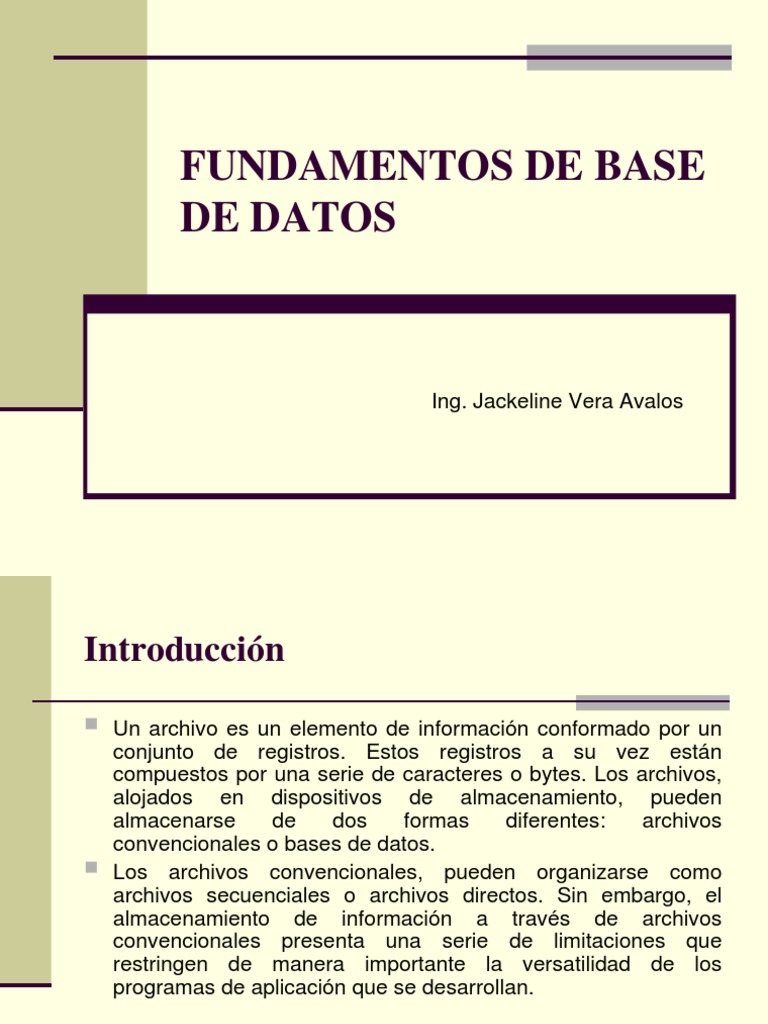 FUNDAMENTOS DE BASE DE DATOS

Ing. Jackeline Vera Avalos

Introducción

Un archivo es un elemento de información conformado por un conjunto de registros. Estos registros a su vez están compuestos por una serie de caracteres o bytes. Los archivos, alojados en dispositivos de almacenamiento, pueden almacenarse de dos formas diferentes: archivos convencionales o bases de datos.

Los archivos convencionales, pueden organizarse como archivos secuenciales o archivos directos. Sin embargo, el almacenamiento de información a través de archivos convencionales presenta una serie de limitaciones que restringen de manera importante la versatilidad de los programas de aplicación que se desarrollan.